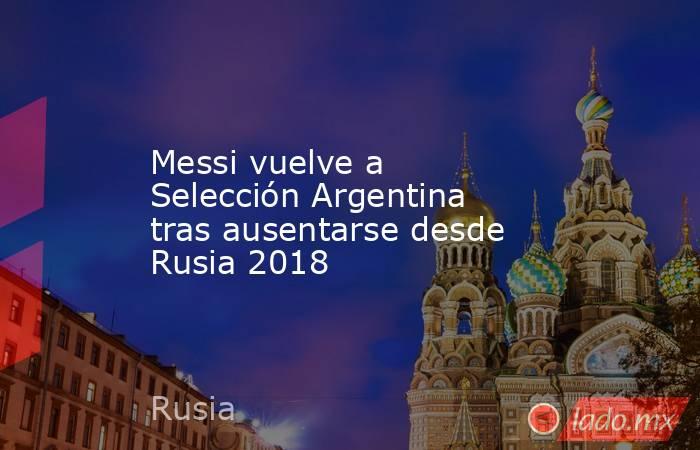 Messi vuelve a Selección Argentina tras ausentarse desde Rusia 2018

Rusia

lado.mx